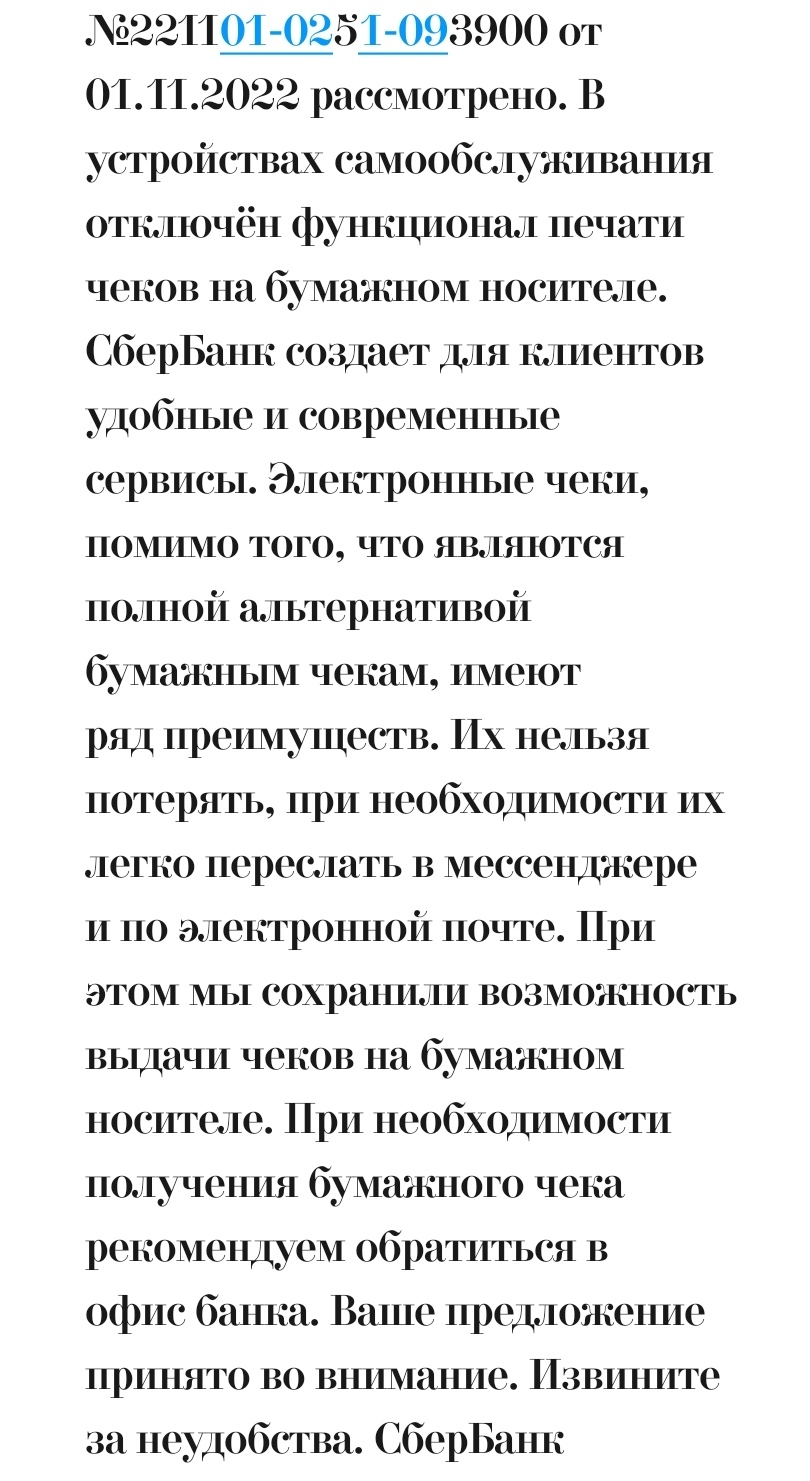 №221101-0251-093900 от 01.11.2022 рассмотрено. В устройствах самообслуживания отключён функционал печати чеков на бумажном носителе. СберБанк создает для клиентов удобные и современные сервисы. Электронные чеки, помимо того, что являются полной альтернативой бумажным чекам, имеют ряд преимуществ. Их нельзя потерять, при необходимости их легко переслать в мессенджере и по электронной почте. При этом мы сохранили возможность выдачи чеков на бумажном носителе. При необходимости получения бумажного чека рекомендуем обратиться в офис банка. Ваше предложение принято во внимание. Извините за неудобства. СберБанк